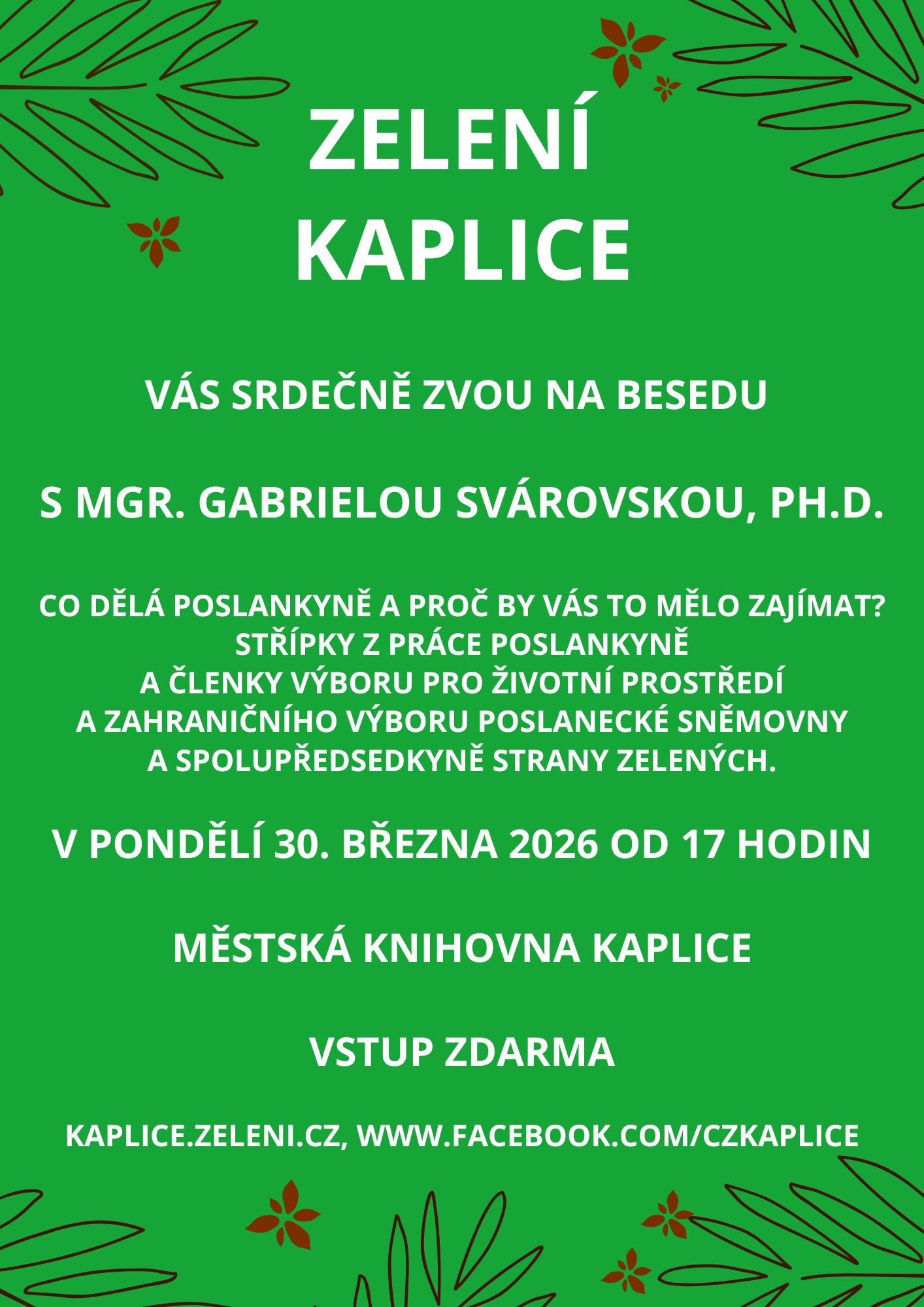 ZELENÍ
KAPLICE

VÁS SRDEČNĚ ZVOU NA BESEDU

S MGR. GABRIELOU SVÁROVSKOU, PH.D.

CO DĚLÁ POSLANKYNĚ A PROČ BY VÁS TO MĚLO ZAJÍMAT?
STŘÍPKY Z PRÁCE POSLANKYNĚ
A ČLENKY VÝBORU PRO ŽIVOTNÍ PROSTŘEDÍ
A ZAHRANIČNÍHO VÝBORU POSLANECKÉ SNĚMOVNY
A SPOLUPŘEDSEDKYNĚ STRANY ZELENÝCH.

V PONDĚLÍ 30. BŘEZNA 2026 OD 17 HODIN

MĚSTSKÁ KNIHOVNA KAPLICE

VSTUP ZDARMA

KAPLICE.ZELENI.CZ, WWW.FACEBOOK.COM/CZKAPLICE